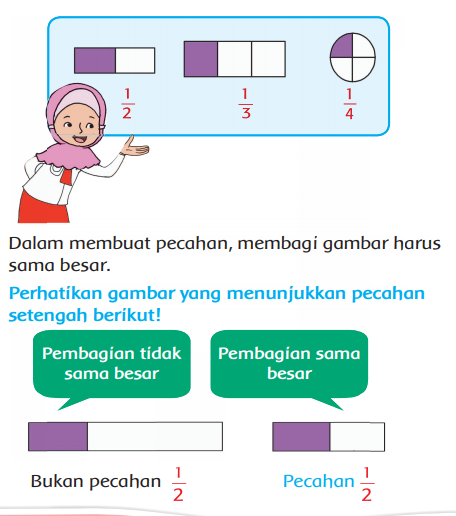 $\frac{1}{2}$ $\frac{1}{3}$ $\frac{1}{4}$

Dalam membuat pecahan, membagi gambar harus sama besar.

Perhatikan gambar yang menunjukkan pecahan setengah berikut!

Pembagian tidak sama besar

Pembagian sama besar

Bukan pecahan $\frac{1}{2}$

Pecahan $\frac{1}{2}$